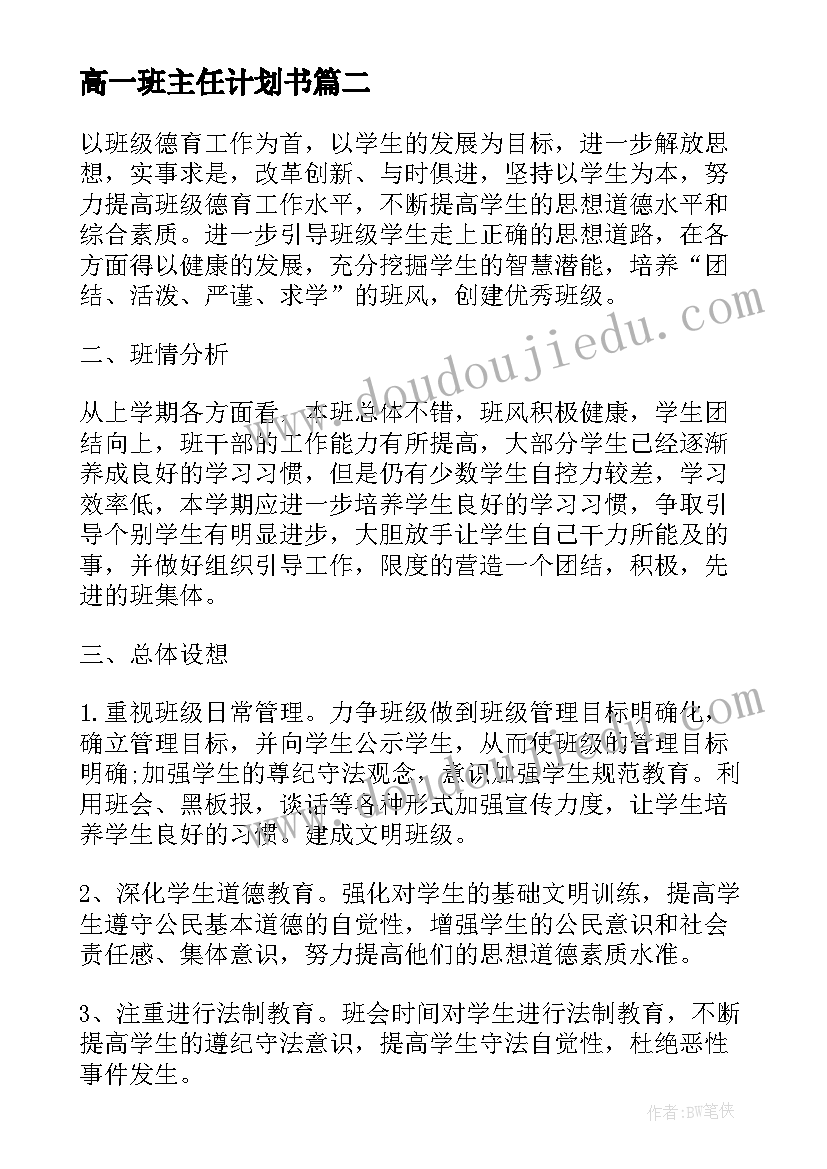 高一班主任计划书篇二

以班级德育工作为首，以学生的发展为目标，进一步解放思想，实事求是，改革创新、与时俱进，坚持以学生为本，努力提高班级德育工作水平，不断提高学生的思想道德水平和综合素质。进一步引导班级学生走上正确的思想道路，在各方面得以健康的发展，充分挖掘学生的智慧潜能，培养“团结、活泼、严谨、求学”的班风，创建优秀班级。

二、班情分析

从上学期各方面看，本班总体不错，班风积极健康，学生团结向上，班干部的工作能力有所提高，大部分学生已经逐渐养成良好的学习习惯，但是仍有少数学生自控力较差，学习效率低，本学期应进一步培养学生良好的学习习惯，争取引导个别学生有明显进步，大胆放手让学生自己干力所能及的事，并做好组织引导工作，限度的营造一个团结，积极，先进的班集体。

三、总体设想

1.重视班级日常管理。力争班级做到班级管理目标明确化，确立管理目标，并向学生公示学生，从而使班级的管理目标明确;加强学生的尊纪守法观念，意识加强学生规范教育。利用班会、黑板报，谈话等各种形式加强宣传力度，让学生培养学生良好的习惯。建成文明班级。

2、深化学生道德教育。强化对学生的基础文明训练，提高学生遵守公民基本道德的自觉性，增强学生的公民意识和社会责任感、集体意识，努力提高他们的思想道德素质水准。

3、注重进行法制教育。班会时间对学生进行法制教育，不断提高学生的遵纪守法意识，提高学生守法自觉性，杜绝恶性事件发生。

www.doudoujiedu.com

作者：BW笔侠